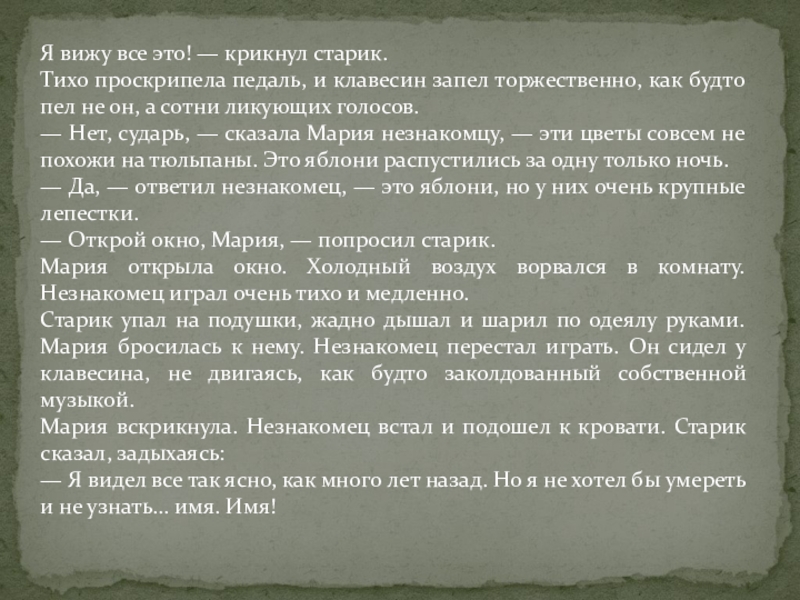 Я вижу все это! — крикнул старик.

Тихо проскрипела педаль, и клавесин запел торжественно, как будто пел не он, а сотни ликующих голосов.

— Нет, сударь, — сказала Мария незнакомцу, — эти цветы совсем не похожи на тюльпаны. Это яблони распустились за одну только ночь.

— Да, — ответил незнакомец, — это яблони, но у них очень крупные лепестки.

— Открой окно, Мария, — попросил старик.

Мария открыла окно. Холодный воздух ворвался в комнату. Незнакомец играл очень тихо и медленно.

Старик упал на подушки, жадно дышал и шарил по одеялу руками. Мария бросилась к нему. Незнакомец перестал играть. Он сидел у клавесина, не двигаясь, как будто заколдованный собственной музыкой.

Мария вскрикнула. Незнакомец встал и подошел к кровати. Старик сказал, задыхаясь:

— Я видел все так ясно, как много лет назад. Но я не хотел бы умереть и не узнать... имя. Имя!